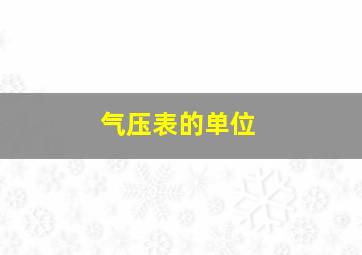 气压表的单位